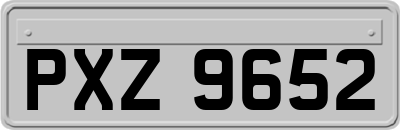 PXZ 9652